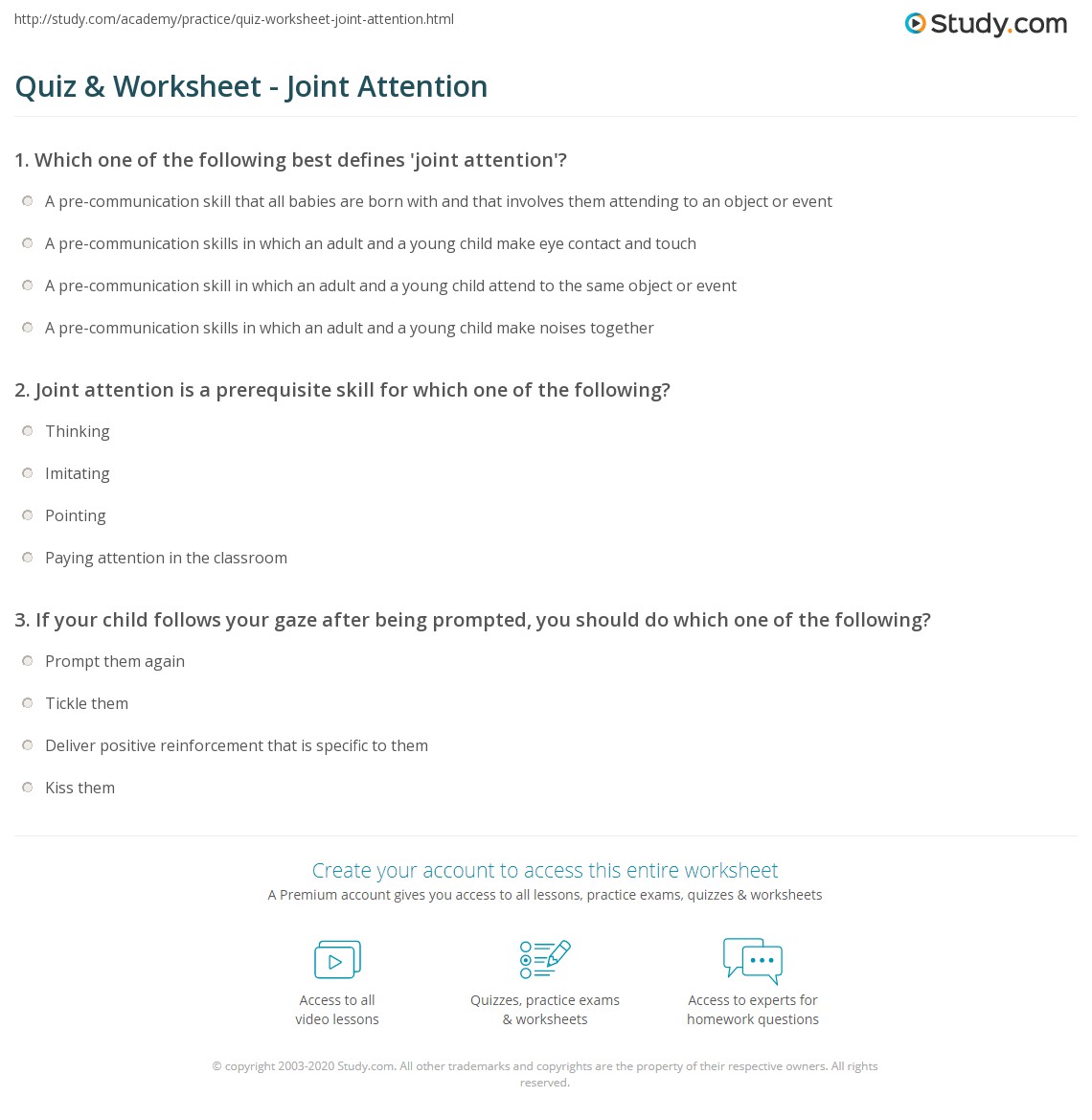 http://study.com/academy/practice/quiz-worksheet-joint-attention.html

Study.com

Quiz & Worksheet - Joint Attention

1. Which one of the following best defines 'joint attention'?

A pre-communication skill that all babies are born with and that involves them attending to an object or event

A pre-communication skills in which an adult and a young child make eye contact and touch

A pre-communication skill in which an adult and a young child attend to the same object or event

A pre-communication skills in which an adult and a young child make noises together

2. Joint attention is a prerequisite skill for which one of the following?

Thinking

Imitating

Pointing

Paying attention in the classroom

3. If your child follows your gaze after being prompted, you should do which one of the following?

Prompt them again

Tickle them

Deliver positive reinforcement that is specific to them

Kiss them

Create your account to access this entire worksheet

A Premium account gives you access to all lessons, practice exams, quizzes & worksheets

Access to all video lessons

Quizzes, practice exams & worksheets

Access to experts for homework questions

© copyright 2003-2020 Study.com. All other trademarks and copyrights are the property of their respective owners. All rights reserved.